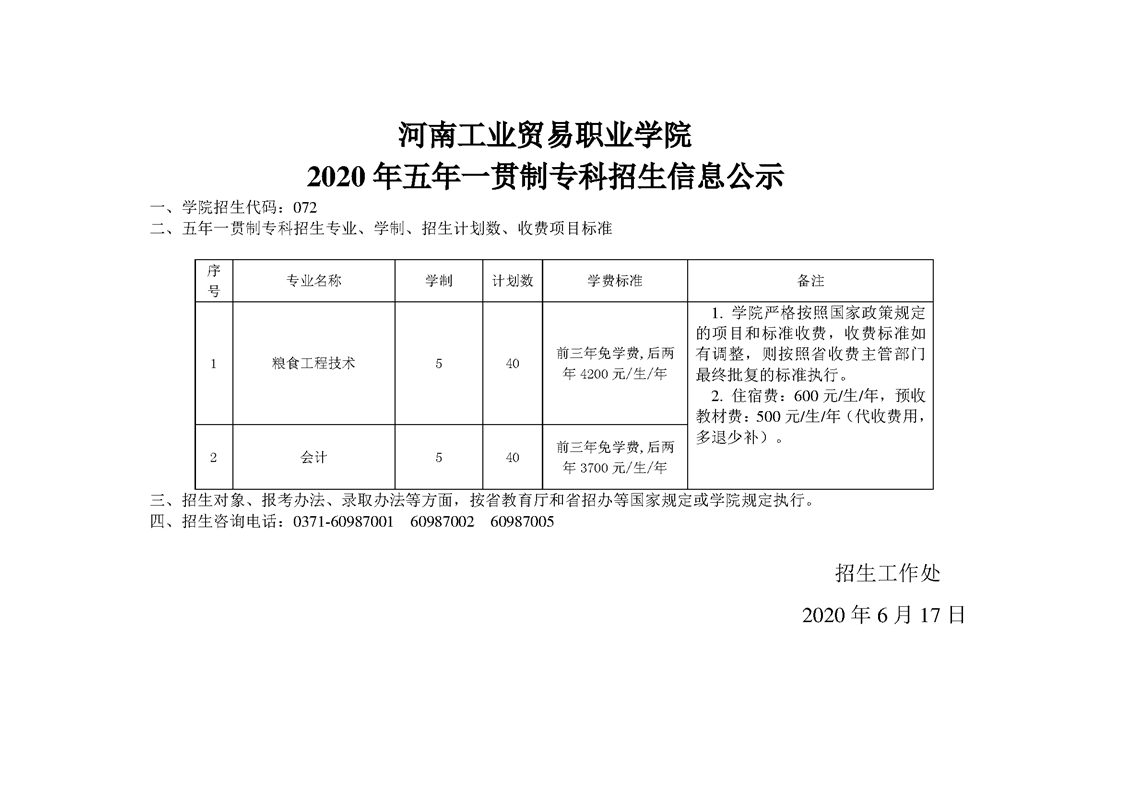 河南工业贸易职业学院
2020 年五年一贯制专科招生信息公示

一、学院招生代码：072
二、五年一贯制专科招生专业、学制、招生计划数、收费项目标准

| 序号 | 专业名称 | 学制 | 计划数 | 学费标准 | 备注 |
|---|---|---|---|---|---|
| 1 | 粮食工程技术 | 5 | 40 | 前三年免学费，后两年 4200 元/生/年 | 1. 学院严格按照国家政策规定的项目和标准收费，收费标准如有调整，则按照省收费主管部门最终批复的标准执行。 2. 住宿费：600 元/生/年，预收教材费：500 元/生/年（代收费用，多退少补）。 |
| 2 | 会计 | 5 | 40 | 前三年免学费，后两年 3700 元/生/年 | |

三、招生对象、报考办法、录取办法等方面，按省教育厅和省招办等国家规定或学院规定执行。
四、招生咨询电话：0371-60987001 60987002 60987005

招生工作处
2020 年 6 月 17 日